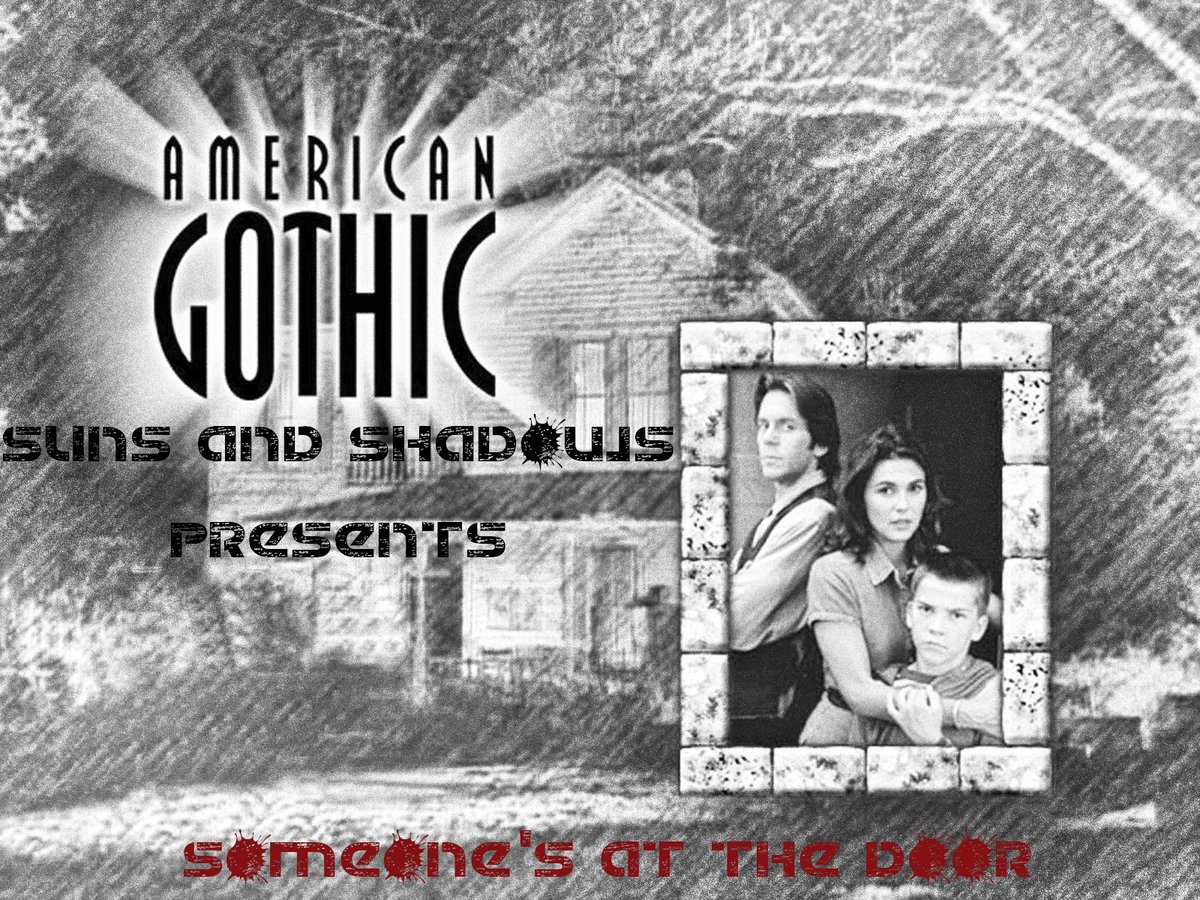 AMERICAN
GOTHIC

SUNS AND SHADOWS
PRESENTS

SOMEONE'S AT THE DOOR